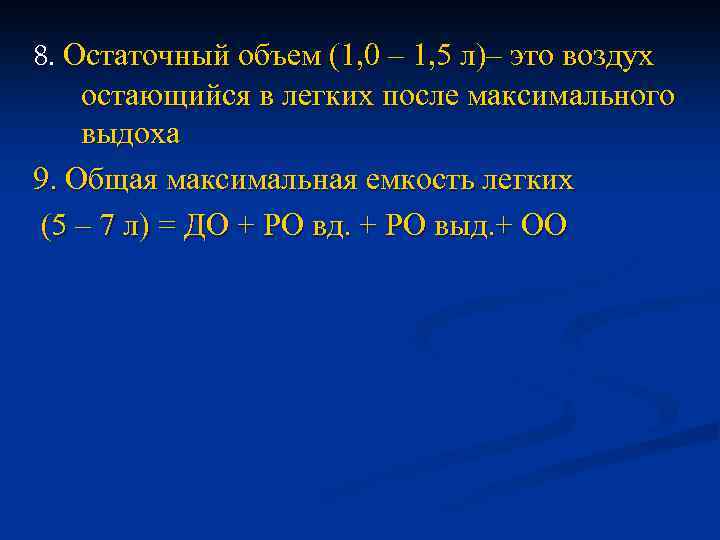 8. Остаточный объем (1,0 – 1,5 л)– это воздух остающийся в легких после максимального выдоха

9. Общая максимальная емкость легких (5 – 7 л) = ДО + РО вд. + РО выд.+ ОО